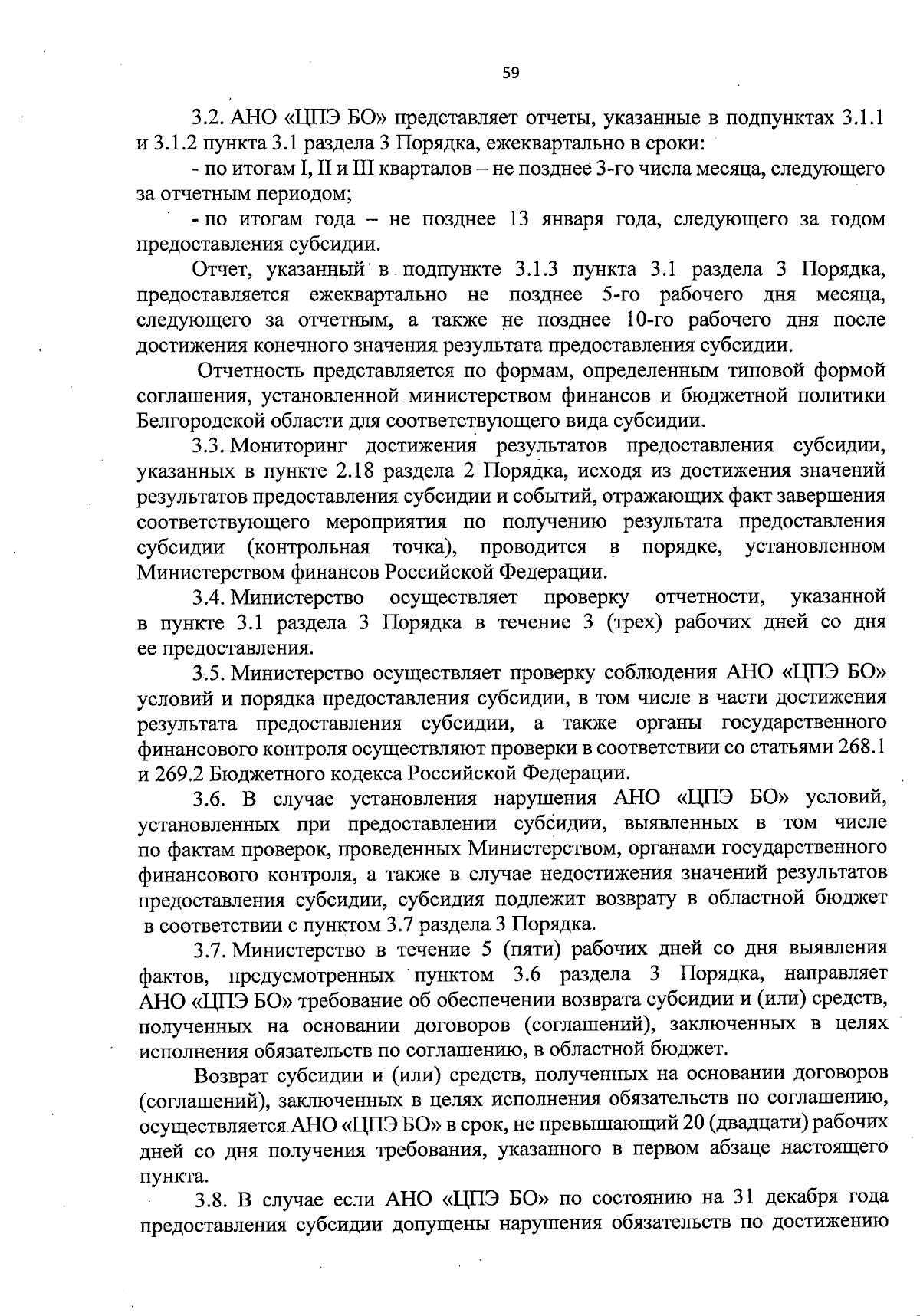 59

3.2. АНО «ЦПЭ БО» представляет отчеты, указанные в подпунктах 3.1.1 и 3.1.2 пункта 3.1 раздела 3 Порядка, ежеквартально в сроки:

- по итогам I, II и III кварталов – не позднее 3-го числа месяца, следующего за отчетным периодом;

- по итогам года – не позднее 13 января года, следующего за годом предоставления субсидии.

Отчет, указанный в подпункте 3.1.3 пункта 3.1 раздела 3 Порядка, предоставляется ежеквартально не позднее 5-го рабочего дня месяца, следующего за отчетным, а также не позднее 10-го рабочего дня после достижения конечного значения результата предоставления субсидии.

Отчетность представляется по формам, определенным типовой формой соглашения, установленной министерством финансов и бюджетной политики Белгородской области для соответствующего вида субсидии.

3.3. Мониторинг достижения результатов предоставления субсидии, указанных в пункте 2.18 раздела 2 Порядка, исходя из достижения значений результатов предоставления субсидии и событий, отражающих факт завершения соответствующего мероприятия по получению результата предоставления субсидии (контрольная точка), проводится в порядке, установленном Министерством финансов Российской Федерации.

3.4. Министерство осуществляет проверку отчетности, указанной в пункте 3.1 раздела 3 Порядка в течение 3 (трех) рабочих дней со дня ее предоставления.

3.5. Министерство осуществляет проверку соблюдения АНО «ЦПЭ БО» условий и порядка предоставления субсидии, в том числе в части достижения результата предоставления субсидии, а также органы государственного финансового контроля осуществляют проверки в соответствии со статьями 268.1 и 269.2 Бюджетного кодекса Российской Федерации.

3.6. В случае установления нарушения АНО «ЦПЭ БО» условий, установленных при предоставлении субсидии, выявленных в том числе по фактам проверок, проведенных Министерством, органами государственного финансового контроля, а также в случае недостижения значений результатов предоставления субсидии, субсидия подлежит возврату в областной бюджет в соответствии с пунктом 3.7 раздела 3 Порядка.

3.7. Министерство в течение 5 (пяти) рабочих дней со дня выявления фактов, предусмотренных пунктом 3.6 раздела 3 Порядка, направляет АНО «ЦПЭ БО» требование об обеспечении возврата субсидии и (или) средств, полученных на основании договоров (соглашений), заключенных в целях исполнения обязательств по соглашению, в областной бюджет.

Возврат субсидии и (или) средств, полученных на основании договоров (соглашений), заключенных в целях исполнения обязательств по соглашению, осуществляется АНО «ЦПЭ БО» в срок, не превышающий 20 (двадцати) рабочих дней со дня получения требования, указанного в первом абзаце настоящего пункта.

3.8. В случае если АНО «ЦПЭ БО» по состоянию на 31 декабря года предоставления субсидии допущены нарушения обязательств по достижению